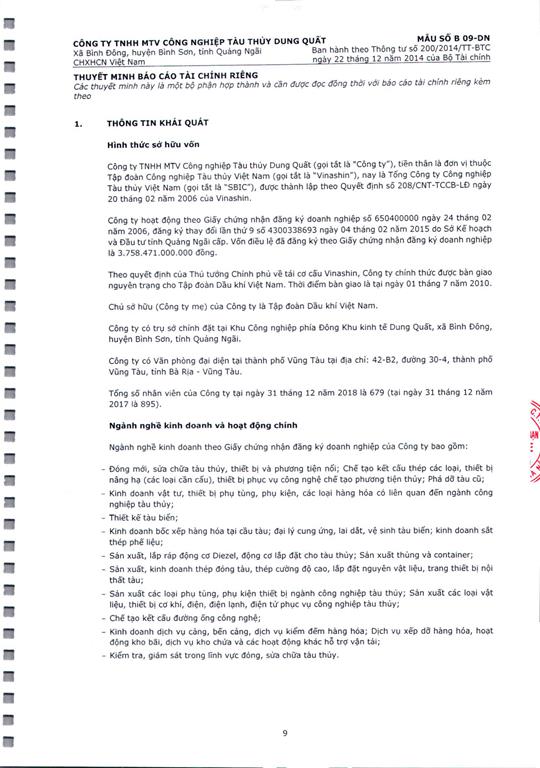 CÔNG TY TNHH MTV CÔNG NGHIỆP TÀU THỦY DUNG QUẤT
Xã Bình Đông, huyện Bình Sơn, tỉnh Quảng Ngãi
CHXHCN Việt Nam

MẪU SỐ B 09-DN
Ban hành theo Thông tư số 200/2014/TT-BTC ngày 22 tháng 12 năm 2014 của Bộ Tài chính

THUYẾT MINH BÁO CÁO TÀI CHÍNH RIÊNG
Các thuyết minh này là một bộ phận hợp thành và cần được đọc đồng thời với báo cáo tài chính riêng kèm theo

1. THÔNG TIN KHÁI QUÁT

Hình thức sở hữu vốn

Công ty TNHH MTV Công nghiệp Tàu thủy Dung Quất (gọi tắt là "Công ty"), tiền thân là đơn vị thuộc Tập đoàn Công nghiệp Tàu thủy Việt Nam (gọi tắt là "Vinashin"), nay là Tổng Công ty Công nghiệp Tàu thủy Việt Nam (gọi tắt là "SBIC"), được thành lập theo Quyết định số 208/CNT-TCCB-LĐ ngày 20 tháng 02 năm 2006 của Vinashin.

Công ty hoạt động theo Giấy chứng nhận đăng ký doanh nghiệp số 650400000 ngày 24 tháng 02 năm 2006, đăng ký thay đổi lần thứ 9 số 4300338693 ngày 04 tháng 02 năm 2015 do Sở Kế hoạch và Đầu tư tỉnh Quảng Ngãi cấp. Vốn điều lệ đã đăng ký theo Giấy chứng nhận đăng ký doanh nghiệp là 3.758.471.000.000 đồng.

Theo quyết định của Thủ tướng Chính phủ về tái cơ cấu Vinashin, Công ty chính thức được bàn giao nguyên trạng cho Tập đoàn Dầu khí Việt Nam. Thời điểm bàn giao là tại ngày 01 tháng 7 năm 2010.

Chủ sở hữu (Công ty mẹ) của Công ty là Tập đoàn Dầu khí Việt Nam.

Công ty có trụ sở chính đặt tại Khu Công nghiệp phía Đông Khu kinh tế Dung Quất, xã Bình Đông, huyện Bình Sơn, tỉnh Quảng Ngãi.

Công ty có Văn phòng đại diện tại thành phố Vũng Tàu tại địa chỉ: 42-B2, đường 30-4, thành phố Vũng Tàu, tỉnh Bà Rịa - Vũng Tàu.

Tổng số nhân viên của Công ty tại ngày 31 tháng 12 năm 2018 là 679 (tại ngày 31 tháng 12 năm 2017 là 895).

Ngành nghề kinh doanh và hoạt động chính

Ngành nghề kinh doanh theo Giấy chứng nhận đăng ký doanh nghiệp của Công ty bao gồm:

- Đóng mới, sửa chữa tàu thủy, thiết bị và phương tiện nổi; Chế tạo kết cấu thép các loại, thiết bị nâng hạ (các loại cần cẩu), thiết bị phục vụ công nghệ chế tạo phương tiện thủy; Phá dỡ tàu cũ;
- Kinh doanh vật tư, thiết bị phụ tùng, phụ kiện, các loại hàng hóa có liên quan đến ngành công nghiệp tàu thủy;
- Thiết kế tàu biển;
- Kinh doanh bốc xếp hàng hóa tại cầu tàu; đại lý cung ứng, lai dắt, vệ sinh tàu biển; kinh doanh sắt thép phế liệu;
- Sản xuất, lắp ráp động cơ Diezel, động cơ lắp đặt cho tàu thủy; Sản xuất thùng và container;
- Sản xuất, kinh doanh thép đóng tàu, thép cường độ cao, lắp đặt nguyên vật liệu, trang thiết bị nội thất tàu;
- Sản xuất các loại phụ tùng, phụ kiện thiết bị ngành công nghiệp tàu thủy; Sản xuất các loại vật liệu, thiết bị cơ khí, điện, điện lạnh, điện tử phục vụ công nghiệp tàu thủy;
- Chế tạo kết cấu đường ống công nghệ;
- Kinh doanh dịch vụ cảng, bến cảng, dịch vụ kiểm đếm hàng hóa; Dịch vụ xếp dỡ hàng hóa, hoạt động kho bãi, dịch vụ kho chứa và các hoạt động khác hỗ trợ vận tải;
- Kiểm tra, giám sát trong lĩnh vực đóng, sửa chữa tàu thủy.

9